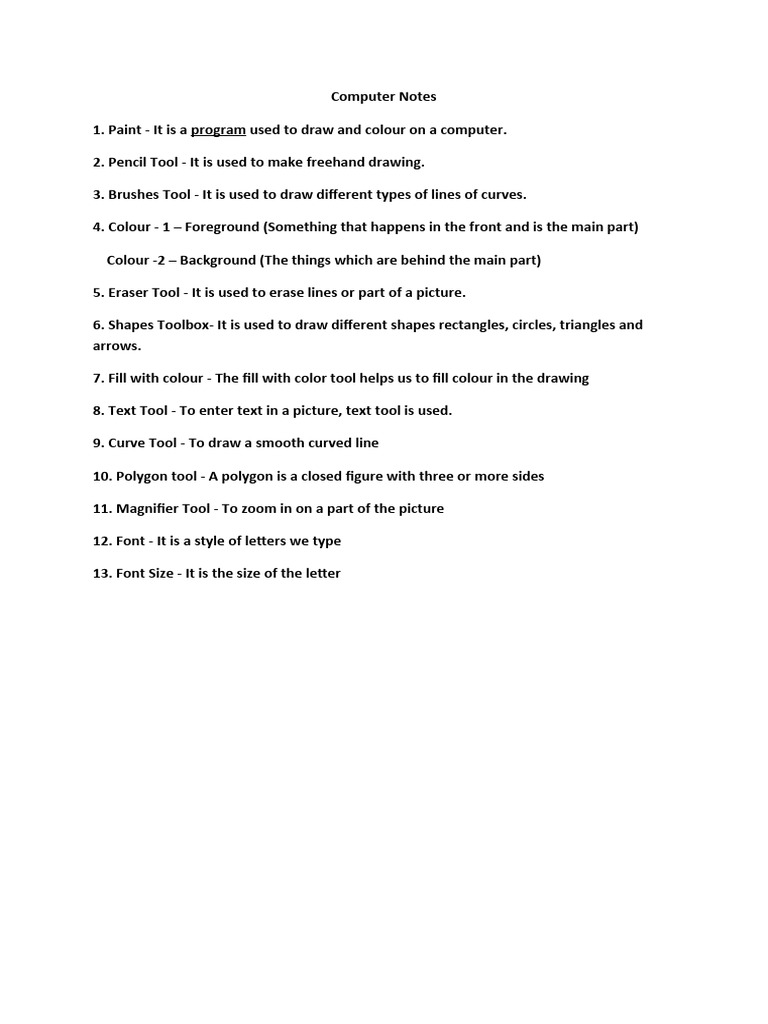 Computer Notes

1. Paint - It is a program used to draw and colour on a computer.

2. Pencil Tool - It is used to make freehand drawing.

3. Brushes Tool - It is used to draw different types of lines of curves.

4. Colour - 1 – Foreground (Something that happens in the front and is the main part)

Colour -2 – Background (The things which are behind the main part)

5. Eraser Tool - It is used to erase lines or part of a picture.

6. Shapes Toolbox- It is used to draw different shapes rectangles, circles, triangles and arrows.

7. Fill with colour - The fill with color tool helps us to fill colour in the drawing

8. Text Tool - To enter text in a picture, text tool is used.

9. Curve Tool - To draw a smooth curved line

10. Polygon tool - A polygon is a closed figure with three or more sides

11. Magnifier Tool - To zoom in on a part of the picture

12. Font - It is a style of letters we type

13. Font Size - It is the size of the letter